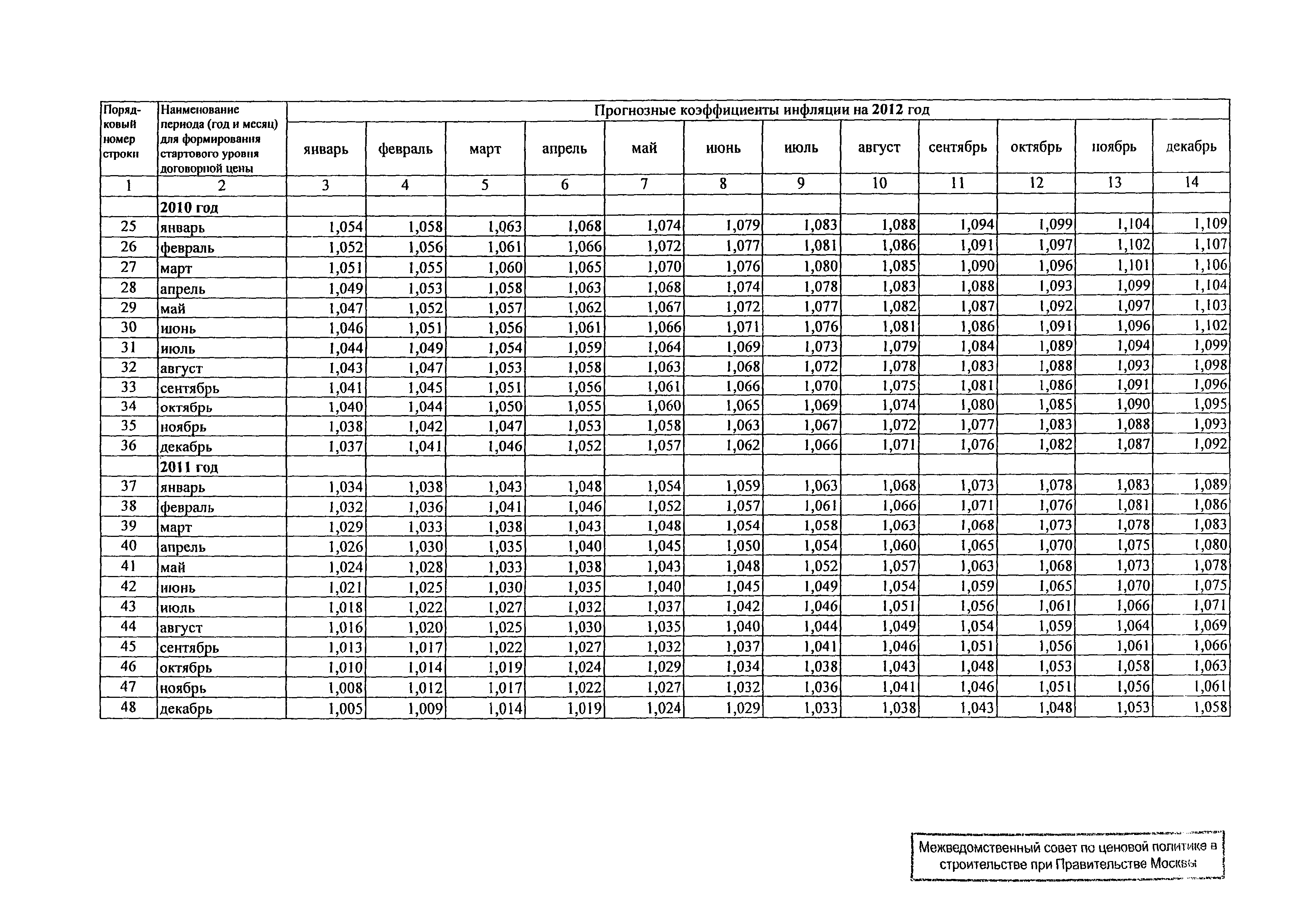 | Порядковый номер строки | Наименование периода (год и месяц) для формирования стартового уровня договорной цены | Прогнозные коэффициенты инфляции на 2012 год | | | | | | | | | | | |
|---|---|---|---|---|---|---|---|---|---|---|---|---|---|
| | | январь | февраль | март | апрель | май | июнь | июль | август | сентябрь | октябрь | ноябрь | декабрь |
| 1 | 2 | 3 | 4 | 5 | 6 | 7 | 8 | 9 | 10 | 11 | 12 | 13 | 14 |
| | 2010 год | | | | | | | | | | | | |
| 25 | январь | 1,054 | 1,058 | 1,063 | 1,068 | 1,074 | 1,079 | 1,083 | 1,088 | 1,094 | 1,099 | 1,104 | 1,109 |
| 26 | февраль | 1,052 | 1,056 | 1,061 | 1,066 | 1,072 | 1,077 | 1,081 | 1,086 | 1,091 | 1,097 | 1,102 | 1,107 |
| 27 | март | 1,051 | 1,055 | 1,060 | 1,065 | 1,070 | 1,076 | 1,080 | 1,085 | 1,090 | 1,096 | 1,101 | 1,106 |
| 28 | апрель | 1,049 | 1,053 | 1,058 | 1,063 | 1,068 | 1,074 | 1,078 | 1,083 | 1,088 | 1,093 | 1,099 | 1,104 |
| 29 | май | 1,047 | 1,052 | 1,057 | 1,062 | 1,067 | 1,072 | 1,077 | 1,082 | 1,087 | 1,092 | 1,097 | 1,103 |
| 30 | июнь | 1,046 | 1,051 | 1,056 | 1,061 | 1,066 | 1,071 | 1,076 | 1,081 | 1,086 | 1,091 | 1,096 | 1,102 |
| 31 | июль | 1,044 | 1,049 | 1,054 | 1,059 | 1,064 | 1,069 | 1,073 | 1,079 | 1,084 | 1,089 | 1,094 | 1,099 |
| 32 | август | 1,043 | 1,047 | 1,053 | 1,058 | 1,063 | 1,068 | 1,072 | 1,078 | 1,083 | 1,088 | 1,093 | 1,098 |
| 33 | сентябрь | 1,041 | 1,045 | 1,051 | 1,056 | 1,061 | 1,066 | 1,070 | 1,075 | 1,081 | 1,086 | 1,091 | 1,096 |
| 34 | октябрь | 1,040 | 1,044 | 1,050 | 1,055 | 1,060 | 1,065 | 1,069 | 1,074 | 1,080 | 1,085 | 1,090 | 1,095 |
| 35 | ноябрь | 1,038 | 1,042 | 1,047 | 1,053 | 1,058 | 1,063 | 1,067 | 1,072 | 1,077 | 1,083 | 1,088 | 1,093 |
| 36 | декабрь | 1,037 | 1,041 | 1,046 | 1,052 | 1,057 | 1,062 | 1,066 | 1,071 | 1,076 | 1,082 | 1,087 | 1,092 |
| | 2011 год | | | | | | | | | | | | |
| 37 | январь | 1,034 | 1,038 | 1,043 | 1,048 | 1,054 | 1,059 | 1,063 | 1,068 | 1,073 | 1,078 | 1,083 | 1,089 |
| 38 | февраль | 1,032 | 1,036 | 1,041 | 1,046 | 1,052 | 1,057 | 1,061 | 1,066 | 1,071 | 1,076 | 1,081 | 1,086 |
| 39 | март | 1,029 | 1,033 | 1,038 | 1,043 | 1,048 | 1,054 | 1,058 | 1,063 | 1,068 | 1,073 | 1,078 | 1,083 |
| 40 | апрель | 1,026 | 1,030 | 1,035 | 1,040 | 1,045 | 1,050 | 1,054 | 1,060 | 1,065 | 1,070 | 1,075 | 1,080 |
| 41 | май | 1,024 | 1,028 | 1,033 | 1,038 | 1,043 | 1,048 | 1,052 | 1,057 | 1,063 | 1,068 | 1,073 | 1,078 |
| 42 | июнь | 1,021 | 1,025 | 1,030 | 1,035 | 1,040 | 1,045 | 1,049 | 1,054 | 1,059 | 1,065 | 1,070 | 1,075 |
| 43 | июль | 1,018 | 1,022 | 1,027 | 1,032 | 1,037 | 1,042 | 1,046 | 1,051 | 1,056 | 1,061 | 1,066 | 1,071 |
| 44 | август | 1,016 | 1,020 | 1,025 | 1,030 | 1,035 | 1,040 | 1,044 | 1,049 | 1,054 | 1,059 | 1,064 | 1,069 |
| 45 | сентябрь | 1,013 | 1,017 | 1,022 | 1,027 | 1,032 | 1,037 | 1,041 | 1,046 | 1,051 | 1,056 | 1,061 | 1,066 |
| 46 | октябрь | 1,010 | 1,014 | 1,019 | 1,024 | 1,029 | 1,034 | 1,038 | 1,043 | 1,048 | 1,053 | 1,058 | 1,063 |
| 47 | ноябрь | 1,008 | 1,012 | 1,017 | 1,022 | 1,027 | 1,032 | 1,036 | 1,041 | 1,046 | 1,051 | 1,056 | 1,061 |
| 48 | декабрь | 1,005 | 1,009 | 1,014 | 1,019 | 1,024 | 1,029 | 1,033 | 1,038 | 1,043 | 1,048 | 1,053 | 1,058 |

Межведомственный совет по ценовой политике в строительстве при Правительстве Москвы